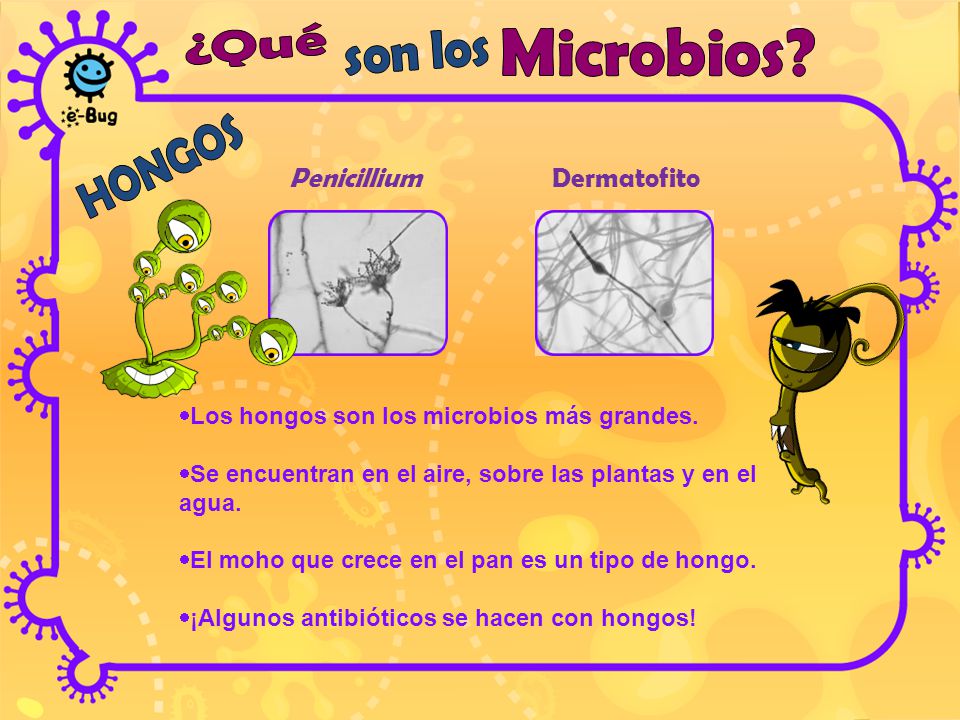 e-Bug

¿Qué son los Microbios?

HONGOS

Penicillium

Dermatofito

•Los hongos son los microbios más grandes.

•Se encuentran en el aire, sobre las plantas y en el agua.

•El moho que crece en el pan es un tipo de hongo.

•¡Algunos antibióticos se hacen con hongos!